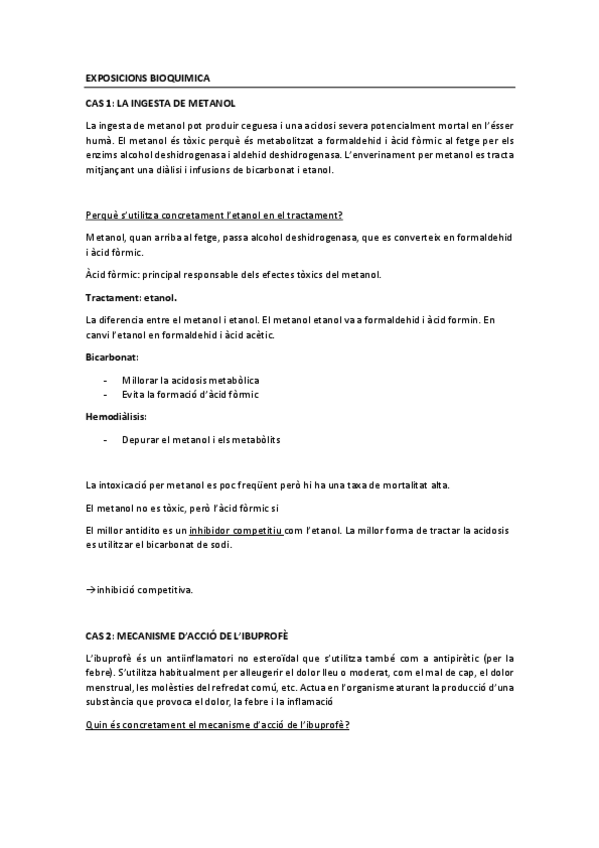 EXPOSICIONS BIOQUIMICA

CAS 1: LA INGESTA DE METANOL

La ingesta de metanol pot produir ceguesa i una acidosi severa potencialment mortal en l'ésser humà. El metanol és tòxic perquè és metabolitzat a formaldehid i àcid fòrmic al fetge per els enzims alcohol deshidrogenasa i aldehid deshidrogenasa. L'enverinament per metanol es tracta mitjançant una diàlisi i infusions de bicarbonat i etanol.

Perquè s'utilitza concretament l'etanol en el tractament?

Metanol, quan arriba al fetge, passa alcohol deshidrogenasa, que es converteix en formaldehid i àcid fòrmic.

Àcid fòrmic: principal responsable dels efectes tòxics del metanol.

Tractament: etanol.

La diferencia entre el metanol i etanol. El metanol etanol va a formaldehid i àcid formin. En canvi l'etanol en formaldehid i àcid acètic.

Bicarbonat:

- Millorar la acidosis metabòlica
- Evita la formació d'àcid fòrmic

Hemodiàlisis:

- Depurar el metanol i els metabòlits

La intoxicació per metanol es poc freqüent però hi ha una taxa de mortalitat alta.

El metanol no es tòxic, però l'àcid fòrmic si

El millor antidito es un inhibidor competitiu com l'etanol. La millor forma de tractar la acidosis es utilitzar el bicarbonat de sodi.

→inhibició competitiva.

CAS 2: MECANISME D'ACCIÓ DE L'IBUPROFÈ

L'ibuprofè és un antiinflamatori no esteroïdal que s'utilitza també com a antipirètic (per la febre). S'utilitza habitualment per alleugerir el dolor lleu o moderat, com el mal de cap, el dolor menstrual, les molèsties del refredat comú, etc. Actua en l'organisme aturant la producció d'una substància que provoca el dolor, la febre i la inflamació

Quin és concretament el mecanisme d'acció de l'ibuprofè?